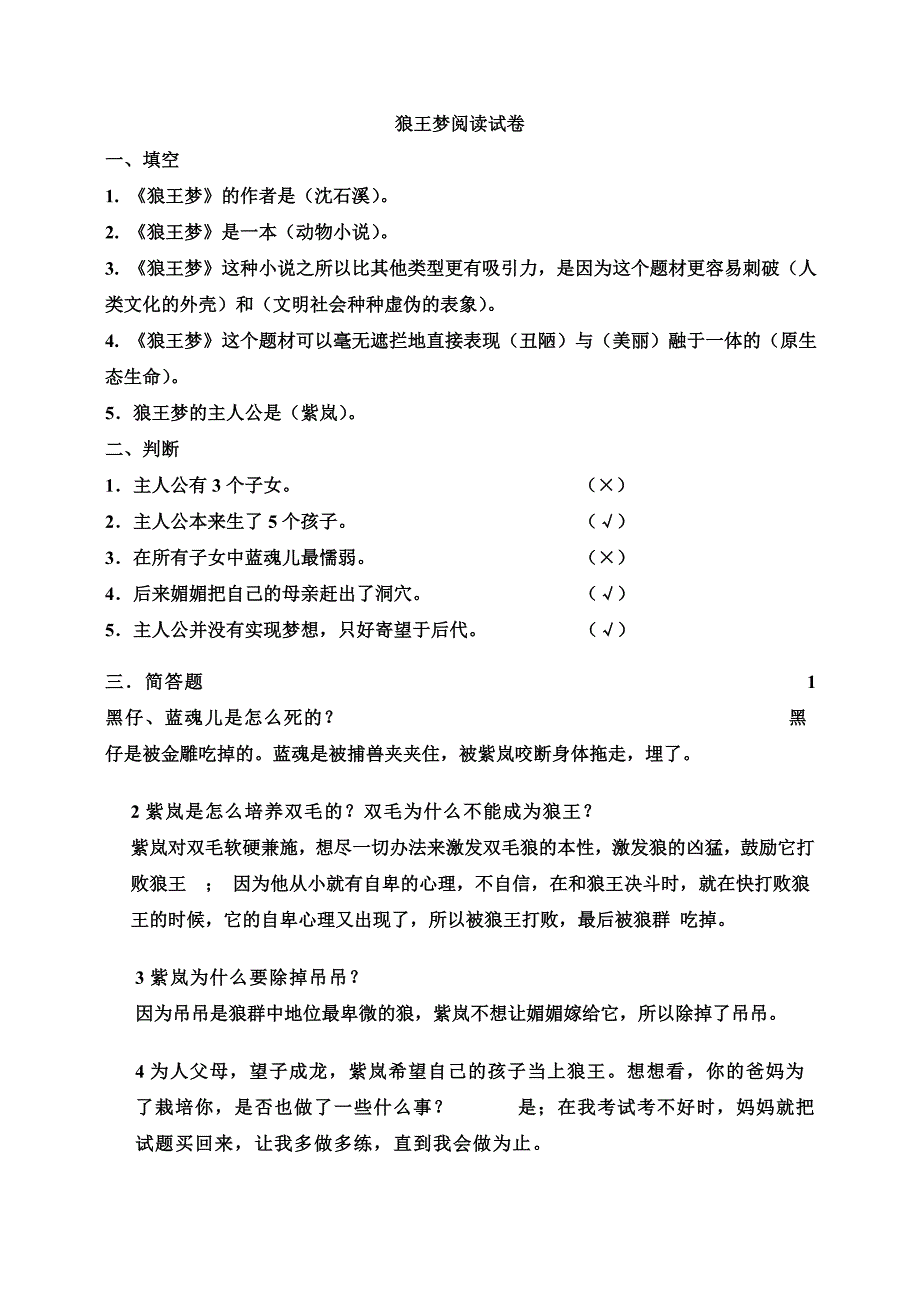 狼王梦阅读试卷

一、填空

1. 《狼王梦》的作者是（沈石溪）。

2. 《狼王梦》是一本（动物小说）。

3. 《狼王梦》这种小说之所以比其他类型更有吸引力，是因为这个题材更容易刺破（人类文化的外壳）和（文明社会种种虚伪的表象）。

4. 《狼王梦》这个题材可以毫无遮拦地直接表现（丑陋）与（美丽）融于一体的（原生态生命）。

5．狼王梦的主人公是（紫岚）。

二、判断

1．主人公有 3 个子女。 （×）

2．主人公本来生了 5 个孩子。 （√）

3．在所有子女中蓝魂儿最懦弱。 （×）

4．后来媚媚把自己的母亲赶出了洞穴。 （√）

5．主人公并没有实现梦想，只好寄望于后代。 （√）

三．简答题 1

黑仔、蓝魂儿是怎么死的？ 黑仔是被金雕吃掉的。蓝魂是被捕兽夹夹住，被紫岚咬断身体拖走，埋了。

2 紫岚是怎么培养双毛的？双毛为什么不能成为狼王？

紫岚对双毛软硬兼施，想尽一切办法来激发双毛狼的本性，激发狼的凶猛，鼓励它打败狼王 ； 因为他从小就有自卑的心理，不自信，在和狼王决斗时，就在快打败狼王的时候，它的自卑心理又出现了，所以被狼王打败，最后被狼群 吃掉。

3 紫岚为什么要除掉吊吊？

因为吊吊是狼群中地位最卑微的狼，紫岚不想让媚媚嫁给它，所以除掉了吊吊。

4 为人父母，望子成龙，紫岚希望自己的孩子当上狼王。想想看，你的爸妈为了栽培你，是否也做了一些什么事？ 是；在我考试考不好时，妈妈就把试题买回来，让我多做多练，直到我会做为止。